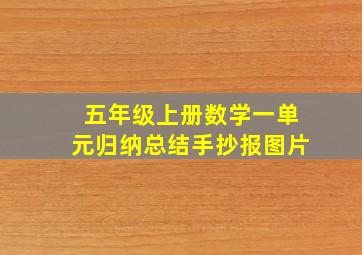 五年级上册数学一单元归纳总结手抄报图片